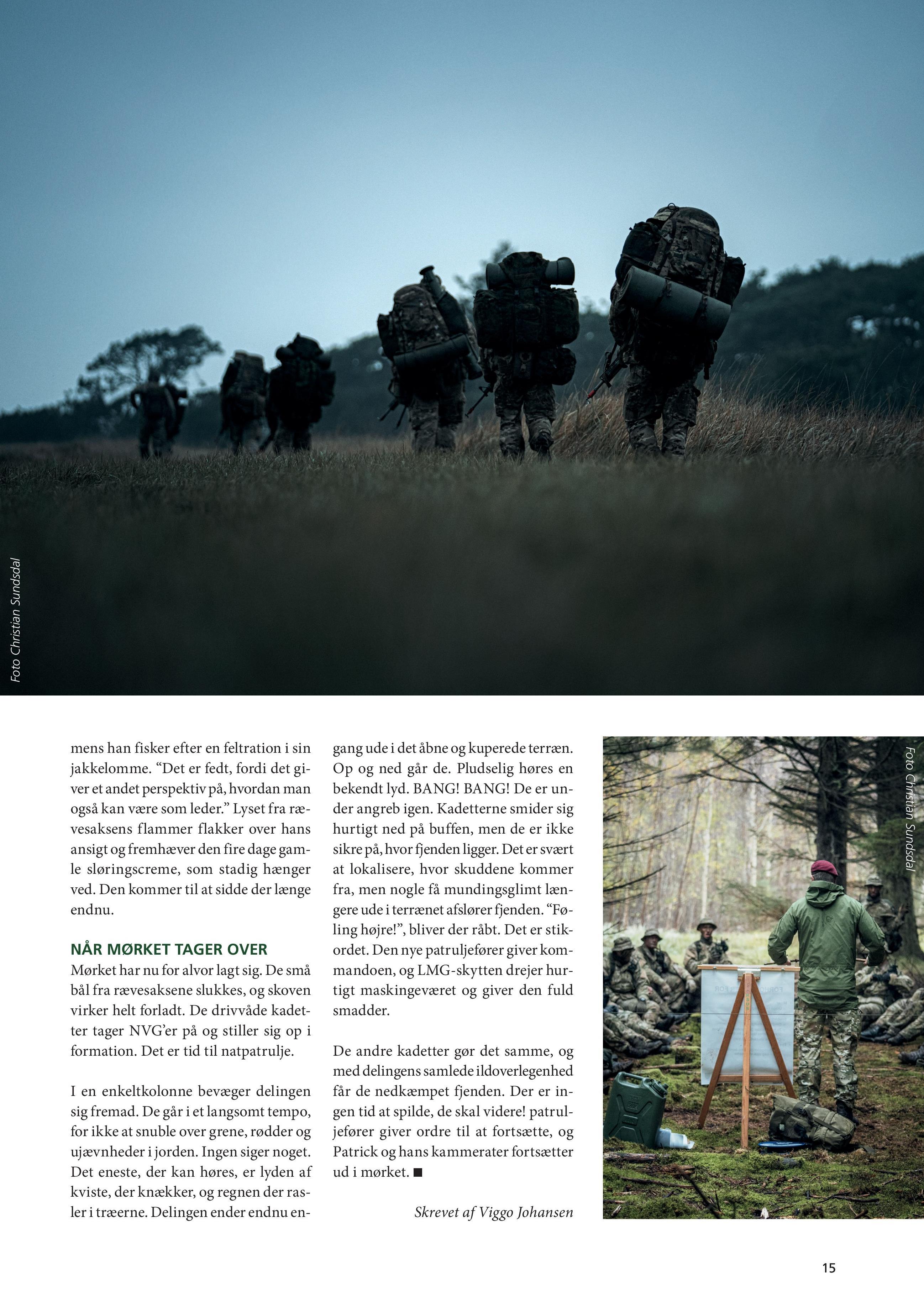 Foto Christian Sundsdal

mens han fisker efter en feltration i sin jakkelomme. “Det er fedt, fordi det giver et andet perspektiv på, hvordan man også kan være som leder.” Lyset fra rævesaksens flammer flakker over hans ansigt og fremhæver den fire dage gamle sløringscreme, som stadig hænger ved. Den kommer til at sidde der længe endnu.

NÅR MØRKET TAGER OVER
Mørket har nu for alvor lagt sig. De små bål fra rævesaksene slukkes, og skoven virker helt forladt. De drivvåde kadetter tager NVG’er på og stiller sig op i formation. Det er tid til natpatrulje.

I en enkeltkolonne bevæger delingen sig fremad. De går i et langsomt tempo, for ikke at snuble over grene, rødder og ujævnheder i jorden. Ingen siger noget. Det eneste, der kan høres, er lyden af kviste, der knækker, og regnen der rasler i træerne. Delingen ender endnu engang ude i det åbne og kuperede terræn. Op og ned går de. Pludselig høres en bekendt lyd. BANG! BANG! De er under angreb igen. Kadetterne smider sig hurtigt ned på buffen, men de er ikke sikre på, hvor fjenden ligger. Det er svært at lokalisere, hvor skuddene kommer fra, men nogle få mundingsglimt længere ude i terrænet afslører fjenden. “Føling højre!”, bliver der råbt. Det er stikordet. Den nye patruljefører giver kommandoen, og LMG-skytten drejer hurtigt maskingeværet og giver den fuld smadder.

De andre kadetter gør det samme, og med delingens samlede ildoverlegenhed får de nedkæmpet fjenden. Der er ingen tid at spilde, de skal videre! patruljefører giver ordre til at fortsætte, og Patrick og hans kammerater fortsætter ud i mørket. ■

Skrevet af Viggo Johansen

Foto Christian Sundsdal

15